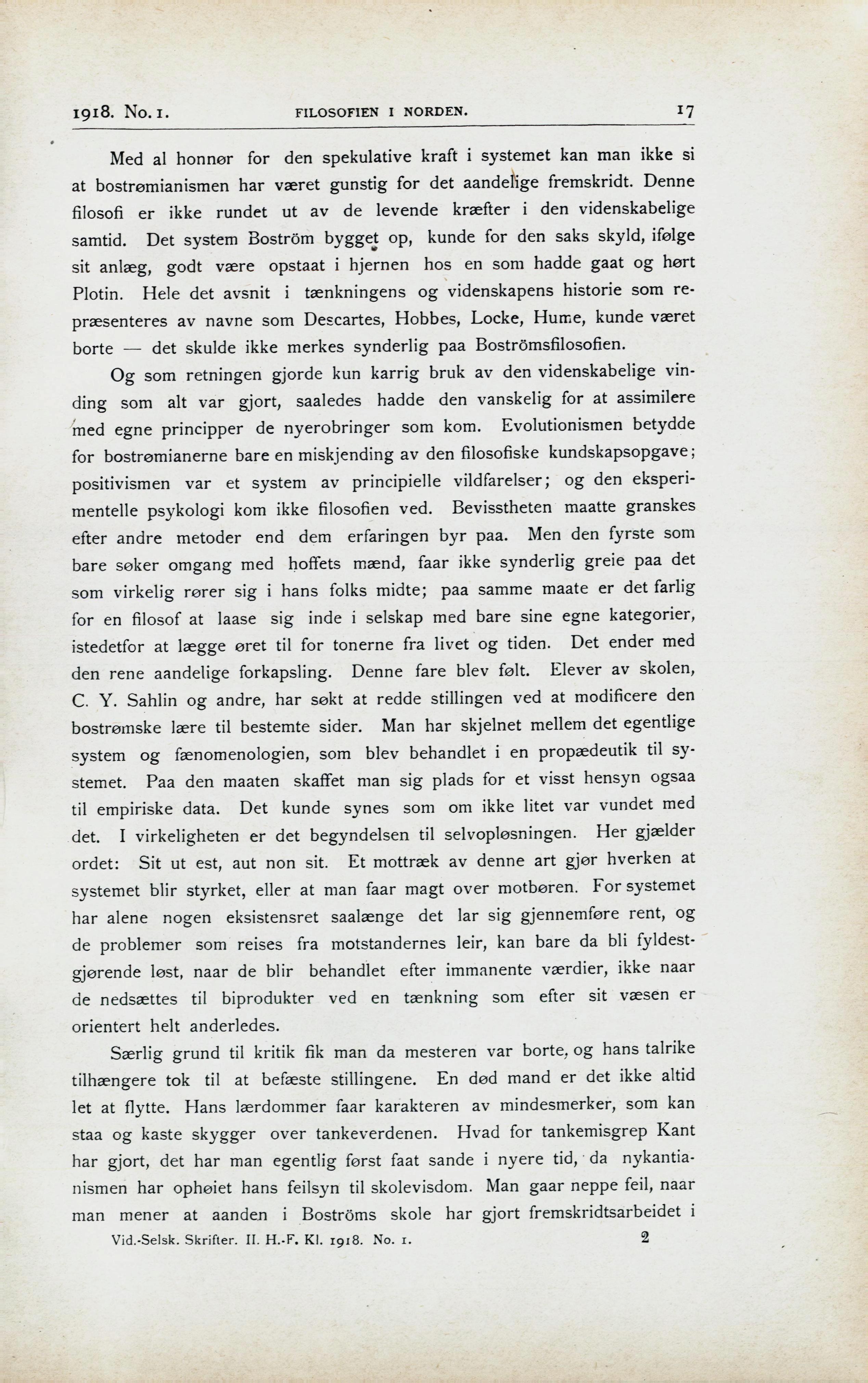 1918. No. 1. FILOSOFIEN I NORDEN. 17

Med al honnør for den spekulative kraft i systemet kan man ikke si at bostrømianismen har været gunstig for det aandelige fremskridt. Denne filosofi er ikke rundet ut av de levende kræfter i den videnskabelige samtid. Det system Boström bygget op, kunde for den saks skyld, ifølge sit anlæg, godt være opstaat i hjernen hos en som hadde gaat og hørt Plotin. Hele det avsnit i tænkningens og videnskapens historie som repræsenteres av navne som Descartes, Hobbes, Locke, Hume, kunde været borte — det skulde ikke merkes synderlig paa Boströmsfilosofien.

Og som retningen gjorde kun karrig bruk av den videnskabelige vinding som alt var gjort, saaledes hadde den vanskelig for at assimilere med egne principper de nyerobringer som kom. Evolutionismen betydde for bostrømianerne bare en miskjending av den filosofiske kundskapsopgave; positivismen var et system av principielle vildfarelser; og den eksperimentelle psykologi kom ikke filosofien ved. Bevisstheten maatte granskes efter andre metoder end dem erfaringen byr paa. Men den fyrste som bare søker omgang med hoffets mænd, faar ikke synderlig greie paa det som virkelig rører sig i hans folks midte; paa samme maate er det farlig for en filosof at laase sig inde i selskap med bare sine egne kategorier, istedetfor at lægge øret til for tonerne fra livet og tiden. Det ender med den rene aandelige forkapsling. Denne fare blev følt. Elever av skolen, C. Y. Sahlin og andre, har søkt at redde stillingen ved at modificere den bostrømske lære til bestemte sider. Man har skjelnet mellem det egentlige system og fænomenologien, som blev behandlet i en propædeutik til systemet. Paa den maaten skaffet man sig plads for et visst hensyn ogsaa til empiriske data. Det kunde synes som om ikke litet var vundet med det. I virkeligheten er det begyndelsen til selvopløsningen. Her gjælder ordet: Sit ut est, aut non sit. Et mottræk av denne art gjør hverken at systemet blir styrket, eller at man faar magt over motbøren. For systemet har alene nogen eksistensret saalænge det lar sig gjennemføre rent, og de problemer som reises fra motstandernes leir, kan bare da bli fyldestgjørende løst, naar de blir behandlet efter immanente værdier, ikke naar de nedsættes til biprodukter ved en tænkning som efter sit væsen er orientert helt anderledes.

Særlig grund til kritik fik man da mesteren var borte, og hans talrike tilhængere tok til at befæste stillingene. En død mand er det ikke altid let at flytte. Hans lærdommer faar karakteren av mindesmerker, som kan staa og kaste skygger over tankeverdenen. Hvad for tankemisgrep Kant har gjort, det har man egentlig først faat sande i nyere tid, da nykantianismen har ophøiet hans feilsyn til skolevisdom. Man gaar neppe feil, naar man mener at aanden i Boströms skole har gjort fremskridtsarbeidet i

Vid.-Selsk. Skrifter. II. H.-F. Kl. 1918. No. 1. 2